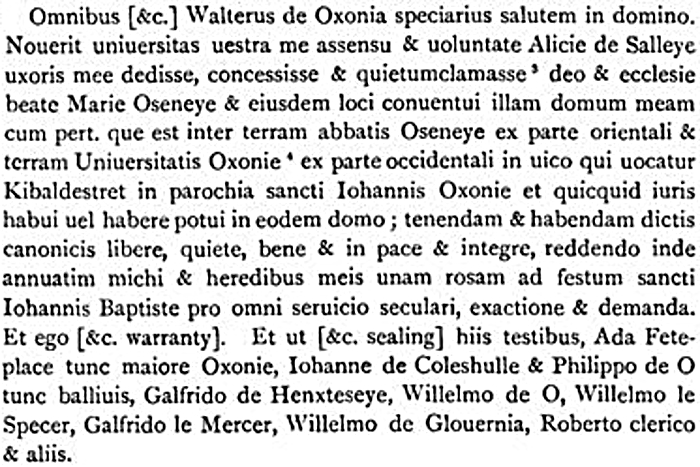 Omnibus [&c.] Walterus de Oxonia speciarius salutem in domino. Nouerit uniuersitas uestra me assensu & uoluntate Alicie de Salleye uxoris mee dedisse, concessisse & quietumclamasse $^3$ deo & ecclesie beate Marie Oseneye & eiusdem loci conuentui illam domum meam cum pert. que est inter terram abbatis Oseneye ex parte orientali & terram Uniuersitatis Oxonie $^4$ ex parte occidentali in uico qui uocatur Kibaldestret in parochia sancti Iohannis Oxonie et quicquid iuris habui uel habere potui in eodem domo ; tenendam & habendam dictis canonicis libere, quiete, bene & in pace & integre, reddendo inde annuatim michi & heredibus meis unam rosam ad festum sancti Iohannis Baptiste pro omni seruicio seculari, exactione & demanda. Et ego [&c. warranty]. Et ut [&c. sealing] hiis testibus, Ada Feteplace tunc maiore Oxonie, Iohanne de Coleshulle & Philippo de O tunc balliuis, Galfrido de Henxteseye, Willelmo de O, Willelmo le Specer, Galfrido le Mercer, Willelmo de Glouernia, Roberto clerico & aliis.